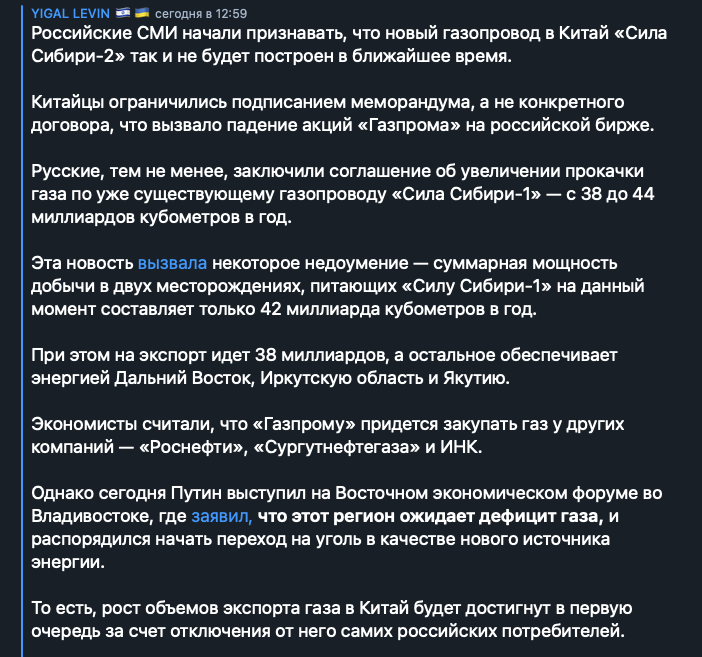 YIGAL LEVIN 🇮🇱 🇺🇦 сегодня в 12:59

Российские СМИ начали признавать, что новый газопровод в Китай «Сила Сибири-2» так и не будет построен в ближайшее время.

Китайцы ограничились подписанием меморандума, а не конкретного договора, что вызвало падение акций «Газпрома» на российской бирже.

Русские, тем не менее, заключили соглашение об увеличении прокачки газа по уже существующему газопроводу «Сила Сибири-1» — с 38 до 44 миллиардов кубометров в год.

Эта новость вызвала некоторое недоумение — суммарная мощность добычи в двух месторождениях, питающих «Силу Сибири-1» на данный момент составляет только 42 миллиарда кубометров в год.

При этом на экспорт идет 38 миллиардов, а остальное обеспечивает энергией Дальний Восток, Иркутскую область и Якутию.

Экономисты считали, что «Газпрому» придется закупать газ у других компаний — «Роснефти», «Сургутнефтегаза» и ИНК.

Однако сегодня Путин выступил на Восточном экономическом форуме во Владивостоке, где заявил, что этот регион ожидает дефицит газа, и распорядился начать переход на уголь в качестве нового источника энергии.

То есть, рост объемов экспорта газа в Китай будет достигнут в первую очередь за счет отключения от него самих российских потребителей.